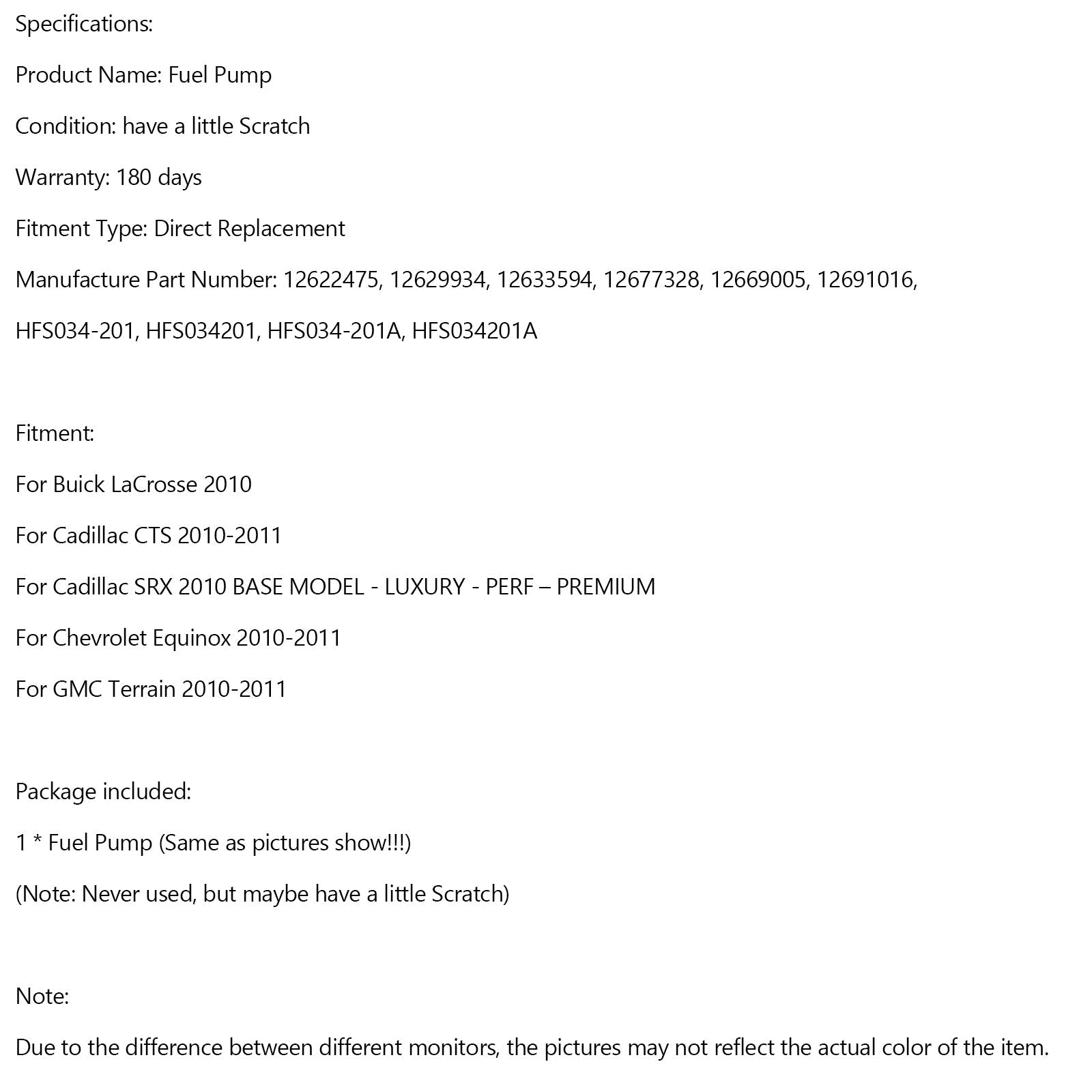 Specifications:

Product Name: Fuel Pump

Condition: have a little Scratch

Warranty: 180 days

Fitment Type: Direct Replacement

Manufacture Part Number: 12622475, 12629934, 12633594, 12677328, 12669005, 12691016,

HFS034-201, HFS034201, HFS034-201A, HFS034201A

Fitment:

For Buick LaCrosse 2010

For Cadillac CTS 2010-2011

For Cadillac SRX 2010 BASE MODEL - LUXURY - PERF – PREMIUM

For Chevrolet Equinox 2010-2011

For GMC Terrain 2010-2011

Package included:

1 * Fuel Pump (Same as pictures show!!!)

(Note: Never used, but maybe have a little Scratch)

Note:

Due to the difference between different monitors, the pictures may not reflect the actual color of the item.